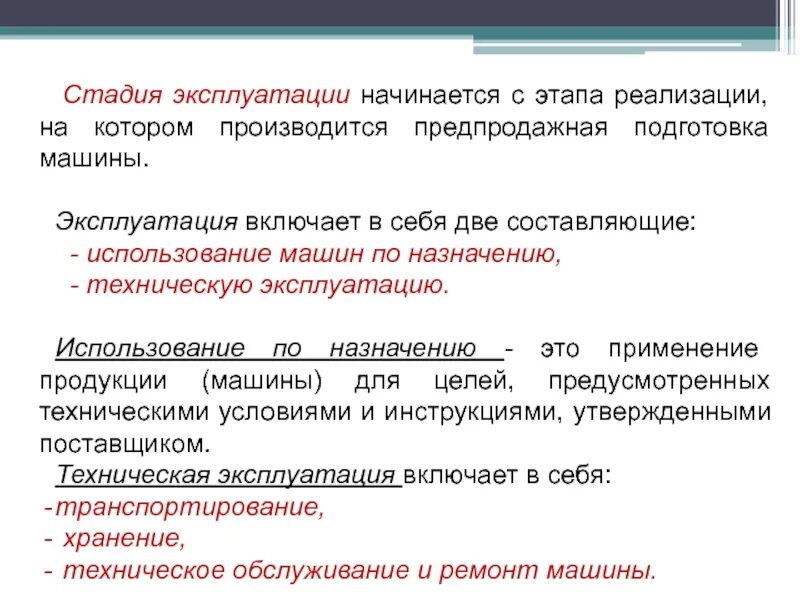 Стадия эксплуатации начинается с этапа реализации, на котором производится предпродажная подготовка машины.

Эксплуатация включает в себя две составляющие:
- использование машин по назначению,
- техническую эксплуатацию.

Использование по назначению - это применение продукции (машины) для целей, предусмотренных техническими условиями и инструкциями, утвержденными поставщиком.

Техническая эксплуатация включает в себя:
-транспортирование,
- хранение,
- техническое обслуживание и ремонт машины.